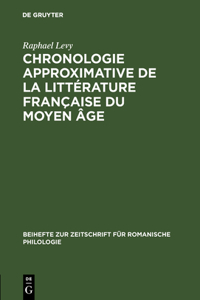 DE GRUYTER

Raphael Levy

CHRONOLOGIE APPROXIMATIVE DE LA LITTÉRATURE FRANÇAISE DU MOYEN ÂGE

BEIHEFTE ZUR ZEITSCHRIFT FÜR ROMANISCHE PHILOLOGIE

DE G